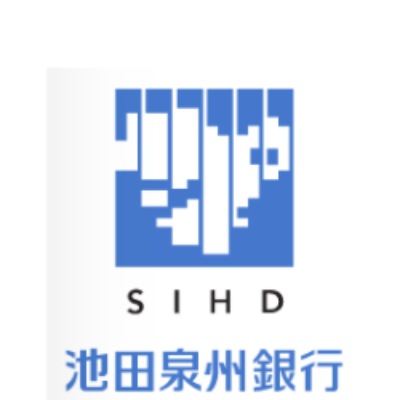 SIHD

池田泉州銀行